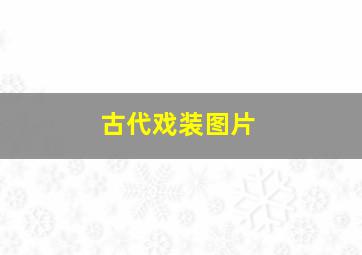 古代戏装图片